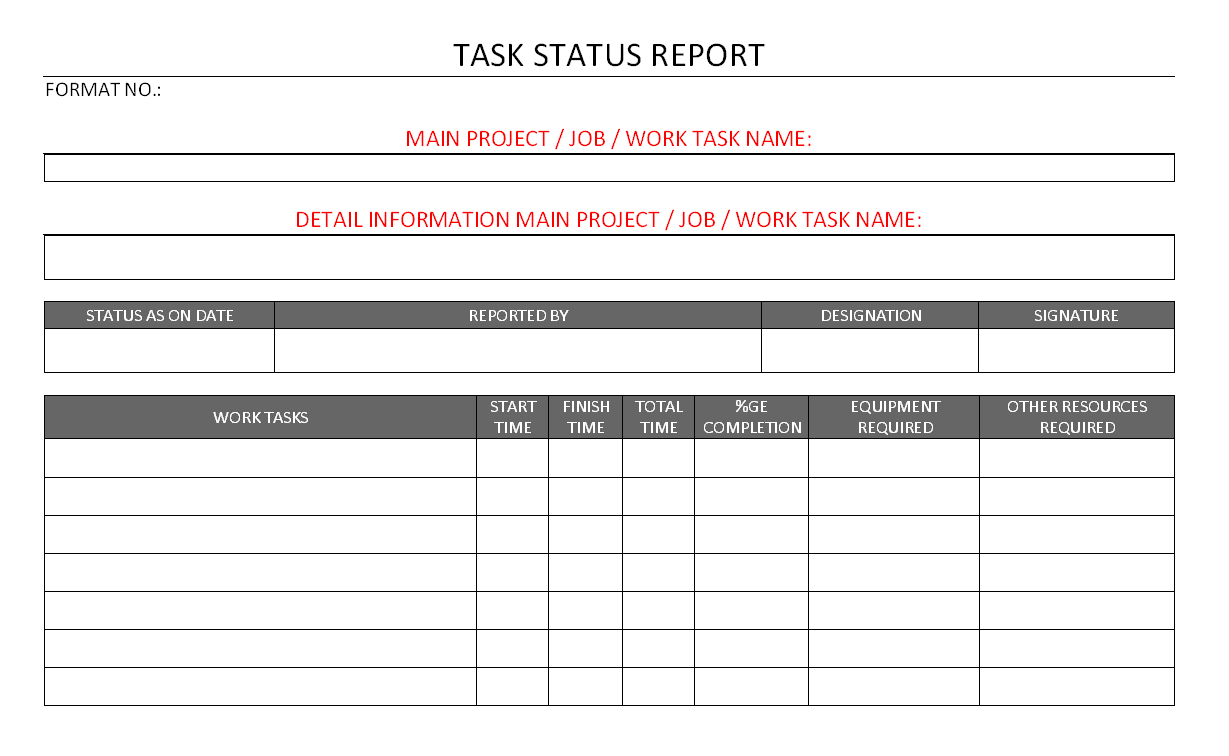 TASK STATUS REPORT

FORMAT NO.:

MAIN PROJECT / JOB / WORK TASK NAME:

DETAIL INFORMATION MAIN PROJECT / JOB / WORK TASK NAME:

| STATUS AS ON DATE | REPORTED BY | DESIGNATION | SIGNATURE |
|---|---|---|---|
| | | | |

| WORK TASKS | START TIME | FINISH TIME | TOTAL TIME | %GE COMPLETION | EQUIPMENT REQUIRED | OTHER RESOURCES REQUIRED |
|---|---|---|---|---|---|---|
| | | | | | | |
| | | | | | | |
| | | | | | | |
| | | | | | | |
| | | | | | | |
| | | | | | | |
| | | | | | | |